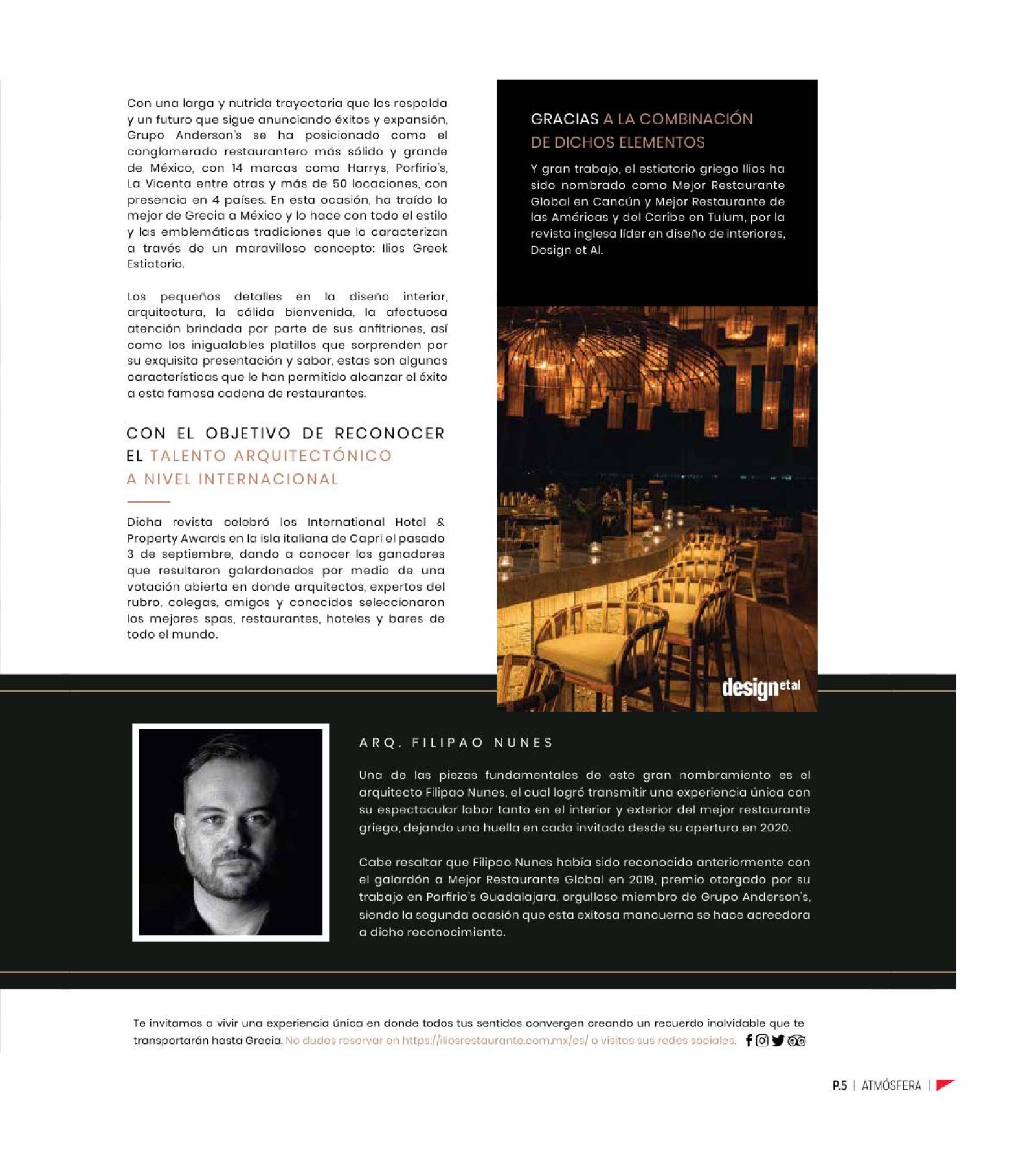 Con una larga y nutrida trayectoria que los respalda y un futuro que sigue anunciando éxitos y expansión, Grupo Anderson's se ha posicionado como el conglomerado restaurantero más sólido y grande de México, con 14 marcas como Harrys, Porfirio's, La Vicenta entre otras y más de 50 locaciones, con presencia en 4 países. En esta ocasión, ha traído lo mejor de Grecia a México y lo hace con todo el estilo y las emblemáticas tradiciones que lo caracterizan a través de un maravilloso concepto: Ilios Greek Estiatorio.

Los pequeños detalles en la diseño interior, arquitectura, la cálida bienvenida, la afectuosa atención brindada por parte de sus anfitriones, así como los inigualables platillos que sorprenden por su exquisita presentación y sabor, estas son algunas características que le han permitido alcanzar el éxito a esta famosa cadena de restaurantes.

CON EL OBJETIVO DE RECONOCER EL TALENTO ARQUITECTÓNICO A NIVEL INTERNACIONAL

Dicha revista celebró los International Hotel & Property Awards en la isla italiana de Capri el pasado 3 de septiembre, dando a conocer los ganadores que resultaron galardonados por medio de una votación abierta en donde arquitectos, expertos del rubro, colegas, amigos y conocidos seleccionaron los mejores spas, restaurantes, hoteles y bares de todo el mundo.

GRACIAS A LA COMBINACIÓN DE DICHOS ELEMENTOS

Y gran trabajo, el estiatorio griego Ilios ha sido nombrado como Mejor Restaurante Global en Cancún y Mejor Restaurante de las Américas y del Caribe en Tulum, por la revista inglesa líder en diseño de interiores, Design et Al.

design et al

ARQ. FILIPAO NUNES

Una de las piezas fundamentales de este gran nombramiento es el arquitecto Filipao Nunes, el cual logró transmitir una experiencia única con su espectacular labor tanto en el interior y exterior del mejor restaurante griego, dejando una huella en cada invitado desde su apertura en 2020.

Cabe resaltar que Filipao Nunes había sido reconocido anteriormente con el galardón a Mejor Restaurante Global en 2019, premio otorgado por su trabajo en Porfirio's Guadalajara, orgulloso miembro de Grupo Anderson's, siendo la segunda ocasión que esta exitosa mancuerna se hace acreedora a dicho reconocimiento.

Te invitamos a vivir una experiencia única en donde todos tus sentidos convergen creando un recuerdo inolvidable que te transportarán hasta Grecia. No dudes reservar en https://iliosrestaurante.com.mx/es/ o visitas sus redes sociales.

P.5 | ATMÓSFERA |